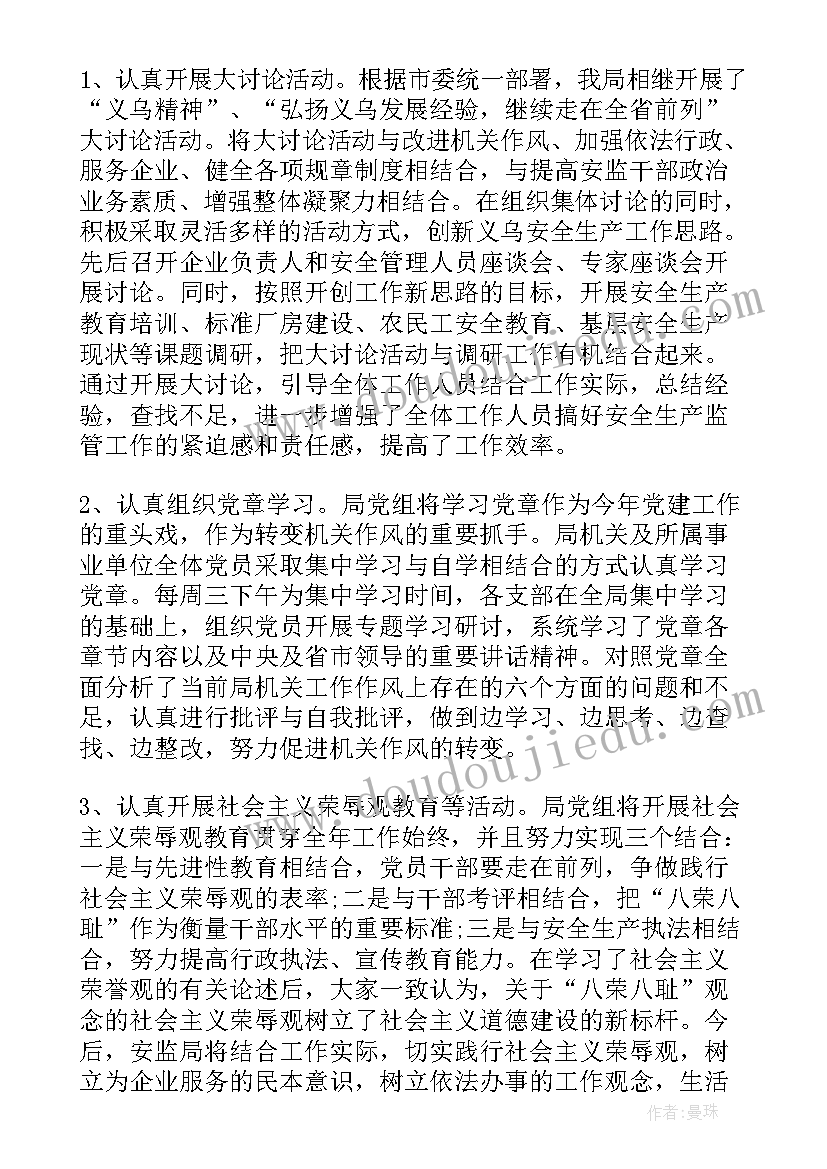 1、认真开展大讨论活动。根据市委统一部署，我局相继开展了“义乌精神”、“弘扬义乌发展经验，继续走在全省前列”大讨论活动。将大讨论活动与改进机关作风、加强依法行政、服务企业、健全各项规章制度相结合，与提高安监干部政治业务素质、增强整体凝聚力相结合。在组织集体讨论的同时，积极采取灵活多样的活动方式，创新义乌安全生产工作思路。先后召开企业负责人和安全管理人员座谈会、专家座谈会开展讨论。同时，按照开创工作新思路的目标，开展安全生产教育培训、标准厂房建设、农民工安全教育、基层安全生产现状等课题调研，把大讨论活动与调研工作有机结合起来。通过开展大讨论，引导全体工作人员结合工作实际，总结经验，查找不足，进一步增强了全体工作人员搞好安全生产监管工作的紧迫感和责任感，提高了工作效率。

2、认真组织党章学习。局党组将学习党章作为今年党建工作的重头戏，作为转变机关作风的重要抓手。局机关及所属事业单位全体党员采取集中学习与自学相结合的方式认真学习党章。每周三下午为集中学习时间，各支部在全局集中学习的基础上，组织党员开展专题学习研讨，系统学习了党章各章节内容以及中央及省市领导的重要讲话精神。对照党章全面分析了当前局机关工作作风上存在的六个方面的问题和不足，认真进行批评与自我批评，做到边学习、边思考、边查找、边整改，努力促进机关作风的转变。

3、认真开展社会主义荣辱观教育等活动。局党组将开展社会主义荣辱观教育贯穿全年工作始终，并且努力实现三个结合：一是与先进性教育相结合，党员干部要走在前列，争做践行社会主义荣辱观的表率;二是与干部考评相结合，把“八荣八耻”作为衡量干部水平的重要标准;三是与安全生产执法相结合，努力提高行政执法、宣传教育能力。在学习了社会主义荣誉观的有关论述后，大家一致认为，关于“八荣八耻”观念的社会主义荣辱观树立了社会主义道德建设的新标杆。今后，安监局将结合工作实际，切实践行社会主义荣辱观，树立为企业服务的民本意识，树立依法办事的工作观念，生活

www.doudoujiedu.com

作者：曼珠